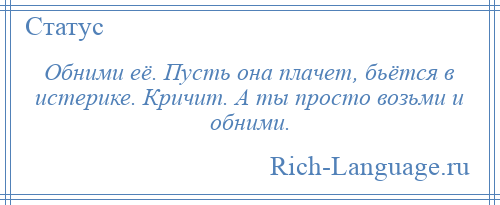 Статус

Обними её. Пусть она плачет, бьётся в истерике. Кричит. А ты просто возьми и обними.

Rich-Language.ru